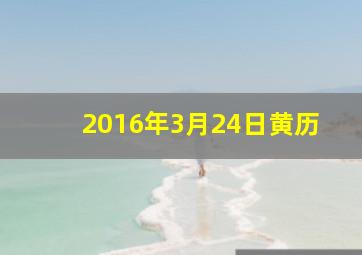 2016年3月24日黄历